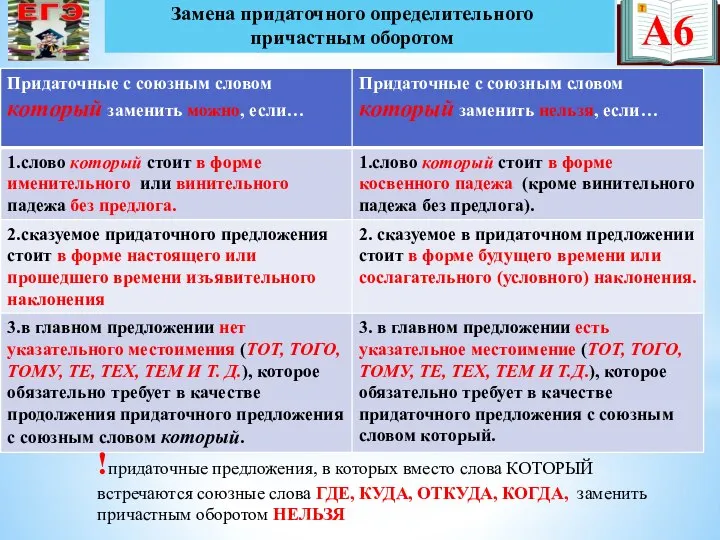 ЕГЭ

Замена придаточного определительного причастным оборотом

А6

| Придаточные с союзным словом который заменить можно, если… | Придаточные с союзным словом который заменить нельзя, если… |
|---|---|
| 1.слово который стоит в форме именительного или винительного падежа без предлога. | 1.слово который стоит в форме косвенного падежа (кроме винительного падежа без предлога). |
| 2.сказуемое придаточного предложения стоит в форме настоящего или прошедшего времени изъявительного наклонения | 2. сказуемое в придаточном предложении стоит в форме будущего времени или сослагательного (условного) наклонения. |
| 3.в главном предложении нет указательного местоимения (ТОТ, ТОГО, ТОМУ, ТЕ, ТЕХ, ТЕМ И Т. Д.), которое обязательно требует в качестве продолжения придаточного предложения с союзным словом который. | 3. в главном предложении есть указательное местоимение (ТОТ, ТОГО, ТОМУ, ТЕ, ТЕХ, ТЕМ И Т.Д.), которое обязательно требует в качестве придаточного предложения с союзным словом который. |

!придаточные предложения, в которых вместо слова КОТОРЫЙ встречаются союзные слова ГДЕ, КУДА, ОТКУДА, КОГДА, заменить причастным оборотом НЕЛЬЗЯ